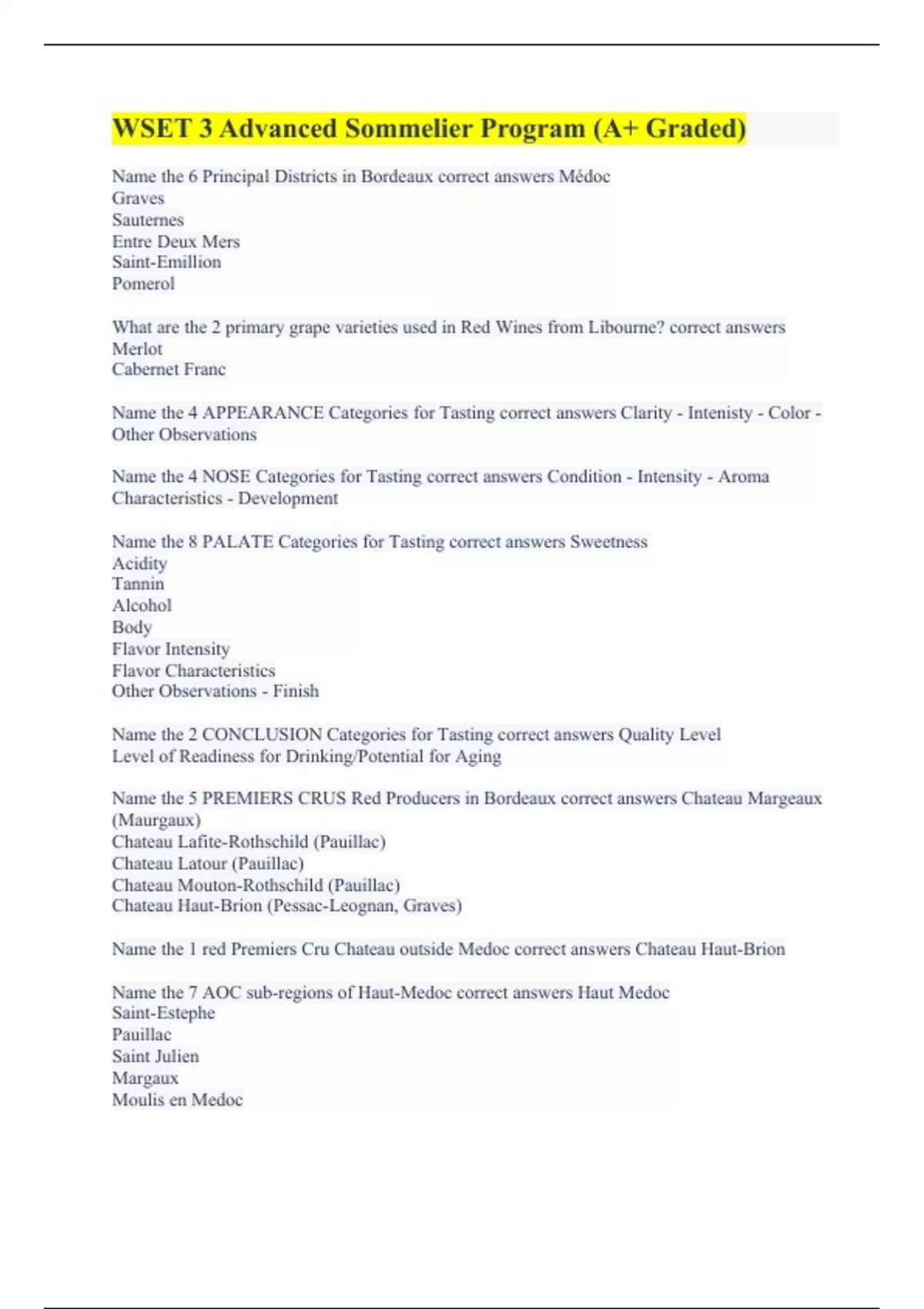 WSET 3 Advanced Sommelier Program (A+ Graded)

Name the 6 Principal Districts in Bordeaux correct answers Médoc
Graves
Sauternes
Entre Deux Mers
Saint-Emillion
Pomerol

What are the 2 primary grape varieties used in Red Wines from Libourne? correct answers Merlot
Cabernet Franc

Name the 4 APPEARANCE Categories for Tasting correct answers Clarity - Intenisty - Color - Other Observations

Name the 4 NOSE Categories for Tasting correct answers Condition - Intensity - Aroma Characteristics - Development

Name the 8 PALATE Categories for Tasting correct answers Sweetness
Acidity
Tannin
Alcohol
Body
Flavor Intensity
Flavor Characteristics
Other Observations - Finish

Name the 2 CONCLUSION Categories for Tasting correct answers Quality Level
Level of Readiness for Drinking/Potential for Aging

Name the 5 PREMIERS CRUS Red Producers in Bordeaux correct answers Chateau Margeaux (Maurgaux)
Chateau Lafite-Rothschild (Pauillac)
Chateau Latour (Pauillac)
Chateau Mouton-Rothschild (Pauillac)
Chateau Haut-Brion (Pessac-Leognan, Graves)

Name the 1 red Premiers Cru Chateau outside Medoc correct answers Chateau Haut-Brion

Name the 7 AOC sub-regions of Haut-Medoc correct answers Haut Medoc
Saint-Estephe
Pauillac
Saint Julien
Margaux
Moulis en Medoc